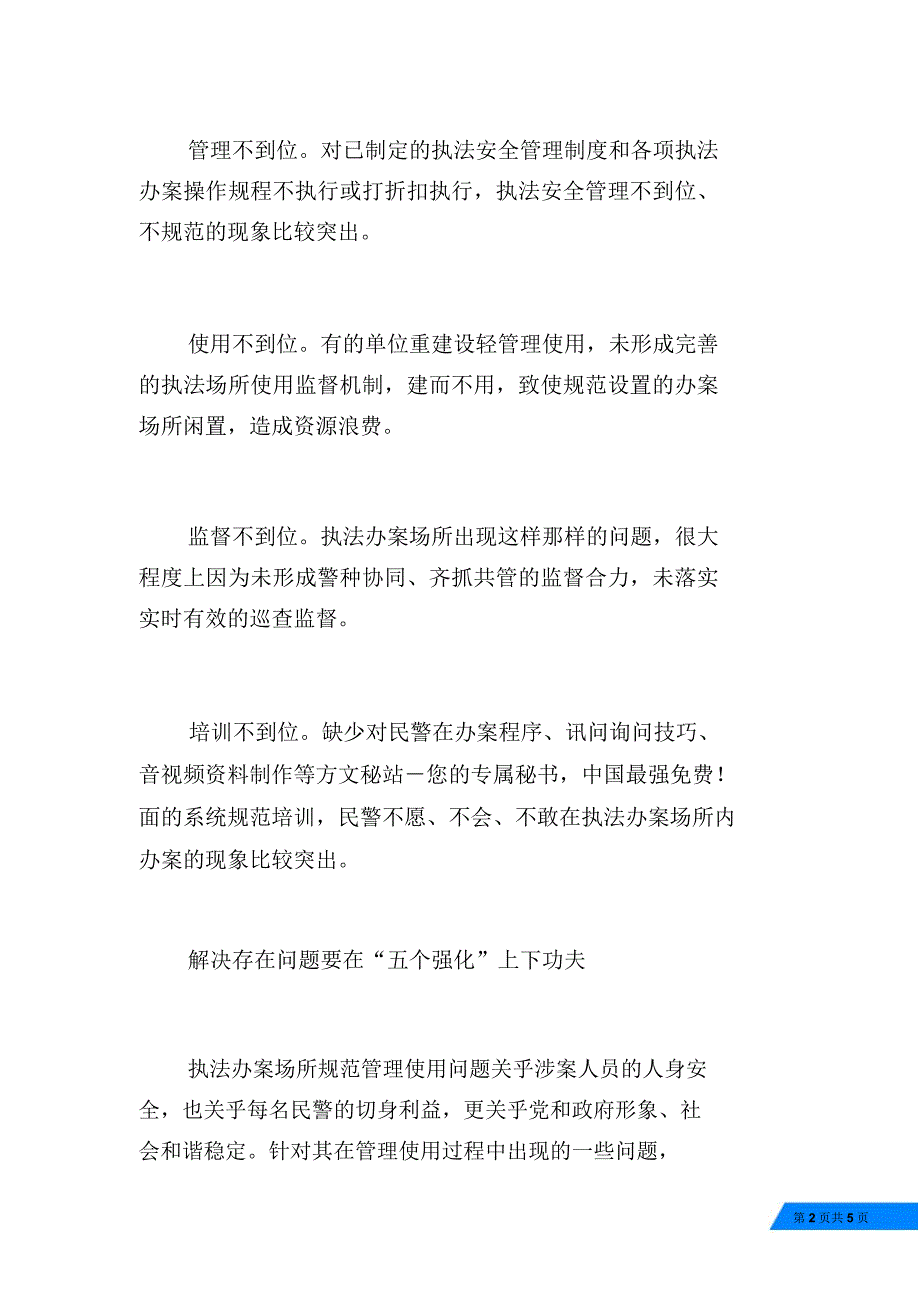 管理不到位。对已制定的执法安全管理制度和各项执法办案操作规程不执行或打折扣执行，执法安全管理不到位、不规范的现象比较突出。

使用不到位。有的单位重建设轻管理使用，未形成完善的执法场所使用监督机制，建而不用，致使规范设置的办案场所闲置，造成资源浪费。

监督不到位。执法办案场所出现这样那样的问题，很大程度上因为未形成警种协同、齐抓共管的监督合力，未落实实时有效的巡查监督。

培训不到位。缺少对民警在办案程序、讯问询问技巧、音视频资料制作等方文秘站－您的专属秘书，中国最强免费！面的系统规范培训，民警不愿、不会、不敢在执法办案场所内办案的现象比较突出。

解决存在问题要在“五个强化”上下功夫

执法办案场所规范管理使用问题关乎涉案人员的人身安全，也关乎每名民警的切身利益，更关乎党和政府形象、社会和谐稳定。针对其在管理使用过程中出现的一些问题，

第 2 页共 5 页